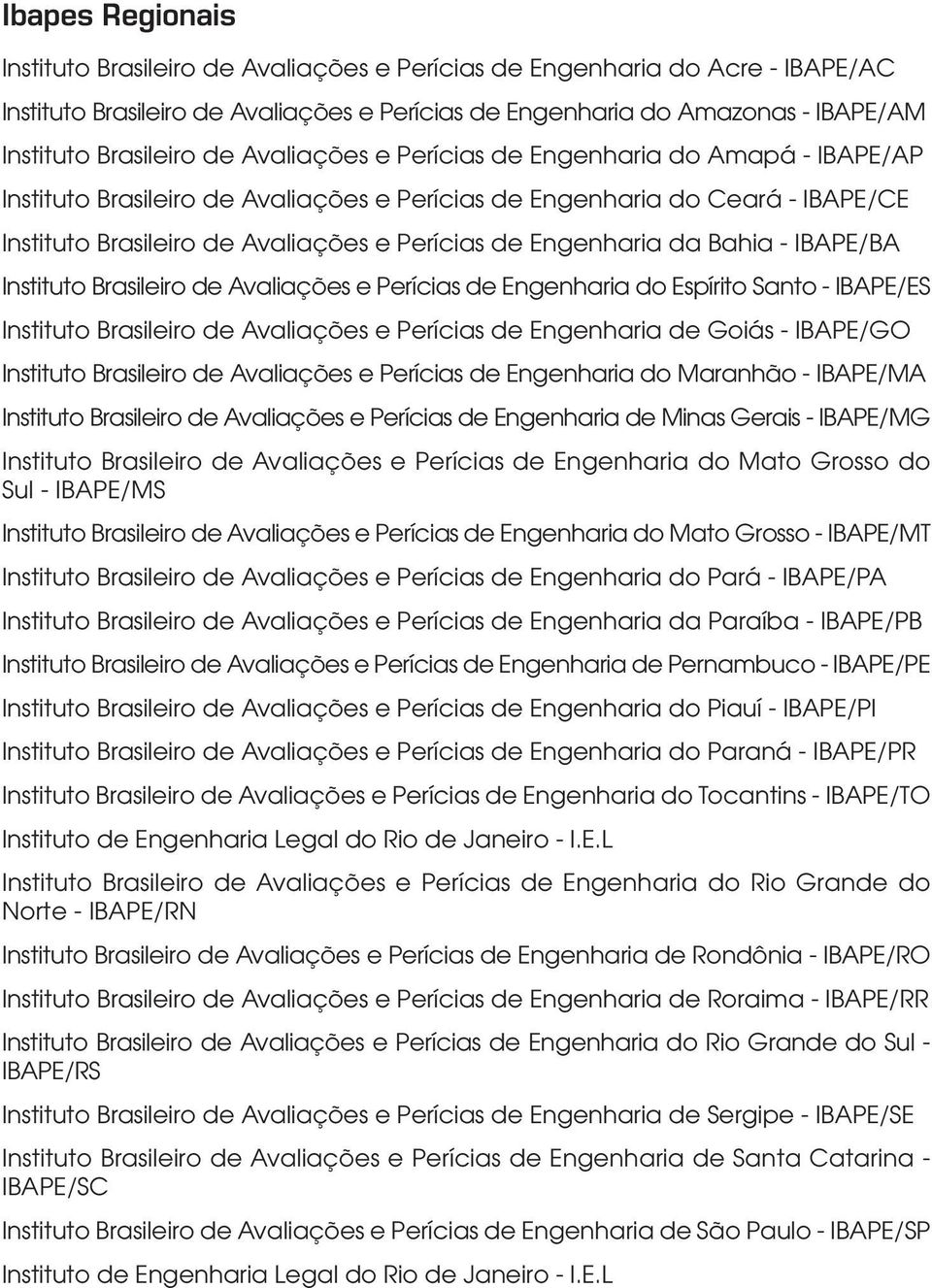 Ibapes Regionais

Instituto Brasileiro de Avaliações e Perícias de Engenharia do Acre - IBAPE/AC

Instituto Brasileiro de Avaliações e Perícias de Engenharia do Amazonas - IBAPE/AM

Instituto Brasileiro de Avaliações e Perícias de Engenharia do Amapá - IBAPE/AP

Instituto Brasileiro de Avaliações e Perícias de Engenharia do Ceará - IBAPE/CE

Instituto Brasileiro de Avaliações e Perícias de Engenharia da Bahia - IBAPE/BA

Instituto Brasileiro de Avaliações e Perícias de Engenharia do Espírito Santo - IBAPE/ES

Instituto Brasileiro de Avaliações e Perícias de Engenharia de Goiás - IBAPE/GO

Instituto Brasileiro de Avaliações e Perícias de Engenharia do Maranhão - IBAPE/MA

Instituto Brasileiro de Avaliações e Perícias de Engenharia de Minas Gerais - IBAPE/MG

Instituto Brasileiro de Avaliações e Perícias de Engenharia do Mato Grosso do Sul - IBAPE/MS

Instituto Brasileiro de Avaliações e Perícias de Engenharia do Mato Grosso - IBAPE/MT

Instituto Brasileiro de Avaliações e Perícias de Engenharia do Pará - IBAPE/PA

Instituto Brasileiro de Avaliações e Perícias de Engenharia da Paraíba - IBAPE/PB

Instituto Brasileiro de Avaliações e Perícias de Engenharia de Pernambuco - IBAPE/PE

Instituto Brasileiro de Avaliações e Perícias de Engenharia do Piauí - IBAPE/PI

Instituto Brasileiro de Avaliações e Perícias de Engenharia do Paraná - IBAPE/PR

Instituto Brasileiro de Avaliações e Perícias de Engenharia do Tocantins - IBAPE/TO

Instituto de Engenharia Legal do Rio de Janeiro - I.E.L

Instituto Brasileiro de Avaliações e Perícias de Engenharia do Rio Grande do Norte - IBAPE/RN

Instituto Brasileiro de Avaliações e Perícias de Engenharia de Rondônia - IBAPE/RO

Instituto Brasileiro de Avaliações e Perícias de Engenharia de Roraima - IBAPE/RR

Instituto Brasileiro de Avaliações e Perícias de Engenharia do Rio Grande do Sul - IBAPE/RS

Instituto Brasileiro de Avaliações e Perícias de Engenharia de Sergipe - IBAPE/SE

Instituto Brasileiro de Avaliações e Perícias de Engenharia de Santa Catarina - IBAPE/SC

Instituto Brasileiro de Avaliações e Perícias de Engenharia de São Paulo - IBAPE/SP

Instituto de Engenharia Legal do Rio de Janeiro - I.E.L